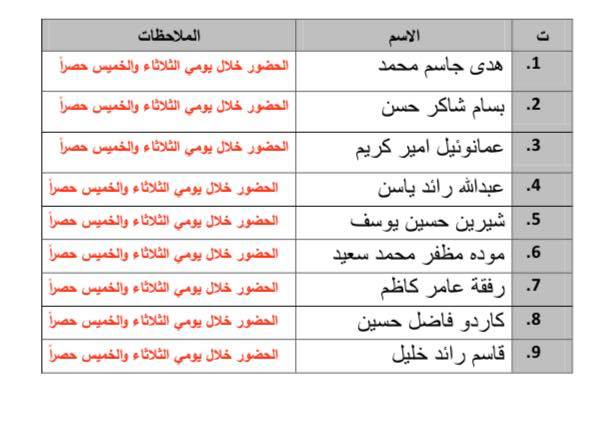 | ت | الاسم | الملاحظات |
|---|---|---|
| .1 | هدى جاسم محمد | الحضور خلال يومي الثلاثاء والخميس حصراً |
| .2 | بسام شاكر حسن | الحضور خلال يومي الثلاثاء والخميس حصراً |
| .3 | عمانوئيل امير كريم | الحضور خلال يومي الثلاثاء والخميس حصراً |
| .4 | عبدالله رائد ياسن | الحضور خلال يومي الثلاثاء والخميس حصراً |
| .5 | شيرين حسين يوسف | الحضور خلال يومي الثلاثاء والخميس حصراً |
| .6 | موده مظفر محمد سعيد | الحضور خلال يومي الثلاثاء والخميس حصراً |
| .7 | رفقة عامر كاظم | الحضور خلال يومي الثلاثاء والخميس حصراً |
| .8 | كاردو فاضل حسين | الحضور خلال يومي الثلاثاء والخميس حصراً |
| .9 | قاسم رائد خليل | الحضور خلال يومي الثلاثاء والخميس حصراً |